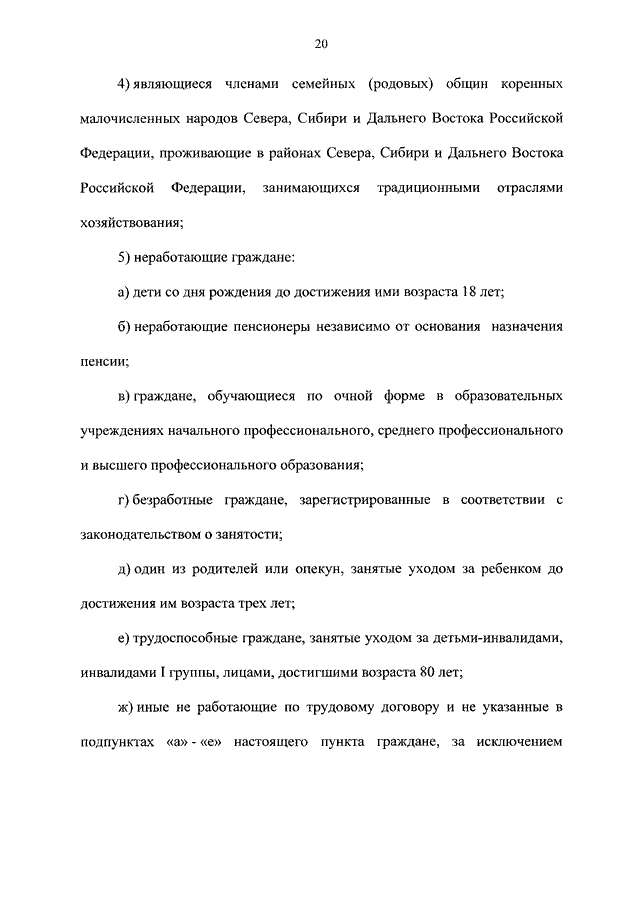 20

4) являющиеся членами семейных (родовых) общин коренных малочисленных народов Севера, Сибири и Дальнего Востока Российской Федерации, проживающие в районах Севера, Сибири и Дальнего Востока Российской Федерации, занимающихся традиционными отраслями хозяйствования;

5) неработающие граждане:

а) дети со дня рождения до достижения ими возраста 18 лет;

б) неработающие пенсионеры независимо от основания назначения пенсии;

в) граждане, обучающиеся по очной форме в образовательных учреждениях начального профессионального, среднего профессионального и высшего профессионального образования;

г) безработные граждане, зарегистрированные в соответствии с законодательством о занятости;

д) один из родителей или опекун, занятые уходом за ребенком до достижения им возраста трех лет;

е) трудоспособные граждане, занятые уходом за детьми-инвалидами, инвалидами I группы, лицами, достигшими возраста 80 лет;

ж) иные не работающие по трудовому договору и не указанные в подпунктах «а» - «е» настоящего пункта граждане, за исключением